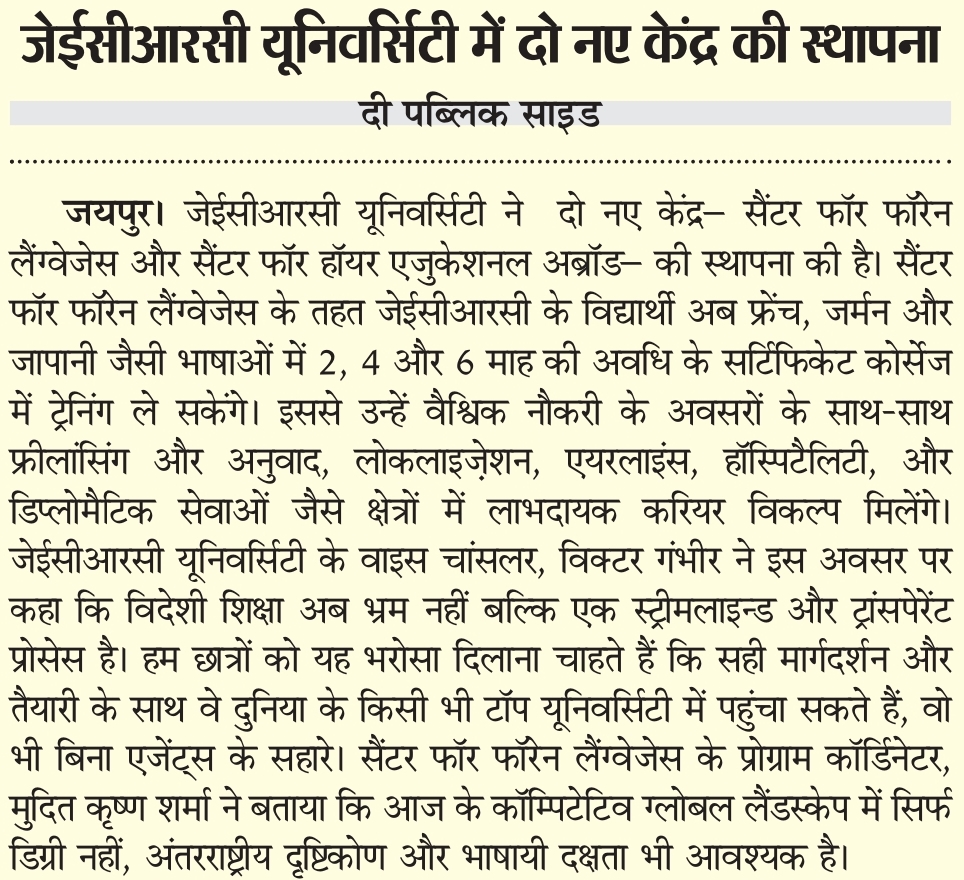 जेईसीआरसी यूनिवर्सिटी में दो नए केंद्र की स्थापना

दी पब्लिक साइड

जयपुर। जेईसीआरसी यूनिवर्सिटी ने दो नए केंद्र– सैंटर फॉर फॉरेन लैंग्वेजेस और सैंटर फॉर हॉयर एजुकेशनल अब्रॉड– की स्थापना की है। सैंटर फॉर फॉरेन लैंग्वेजेस के तहत जेईसीआरसी के विद्यार्थी अब फ्रेंच, जर्मन और जापानी जैसी भाषाओं में 2, 4 और 6 माह की अवधि के सर्टिफिकेट कोर्सेज में ट्रेनिंग ले सकेंगे। इससे उन्हें वैश्विक नौकरी के अवसरों के साथ-साथ फ्रीलांसिंग और अनुवाद, लोकलाइज़ेशन, एयरलाइंस, हॉस्पिटैलिटी, और डिप्लोमैटिक सेवाओं जैसे क्षेत्रों में लाभदायक करियर विकल्प मिलेंगे। जेईसीआरसी यूनिवर्सिटी के वाइस चांसलर, विक्टर गंभीर ने इस अवसर पर कहा कि विदेशी शिक्षा अब भ्रम नहीं बल्कि एक स्ट्रीमलाइन्ड और ट्रांसपेरेंट प्रोसेस है। हम छात्रों को यह भरोसा दिलाना चाहते हैं कि सही मार्गदर्शन और तैयारी के साथ वे दुनिया के किसी भी टॉप यूनिवर्सिटी में पहुंचा सकते हैं, वो भी बिना एजेंट्स के सहारे। सैंटर फॉर फॉरेन लैंग्वेजेस के प्रोग्राम कॉर्डिनेटर, मुदित कृष्ण शर्मा ने बताया कि आज के कॉम्पिटेटिव ग्लोबल लैंडस्केप में सिर्फ डिग्री नहीं, अंतरराष्ट्रीय दृष्टिकोण और भाषायी दक्षता भी आवश्यक है।